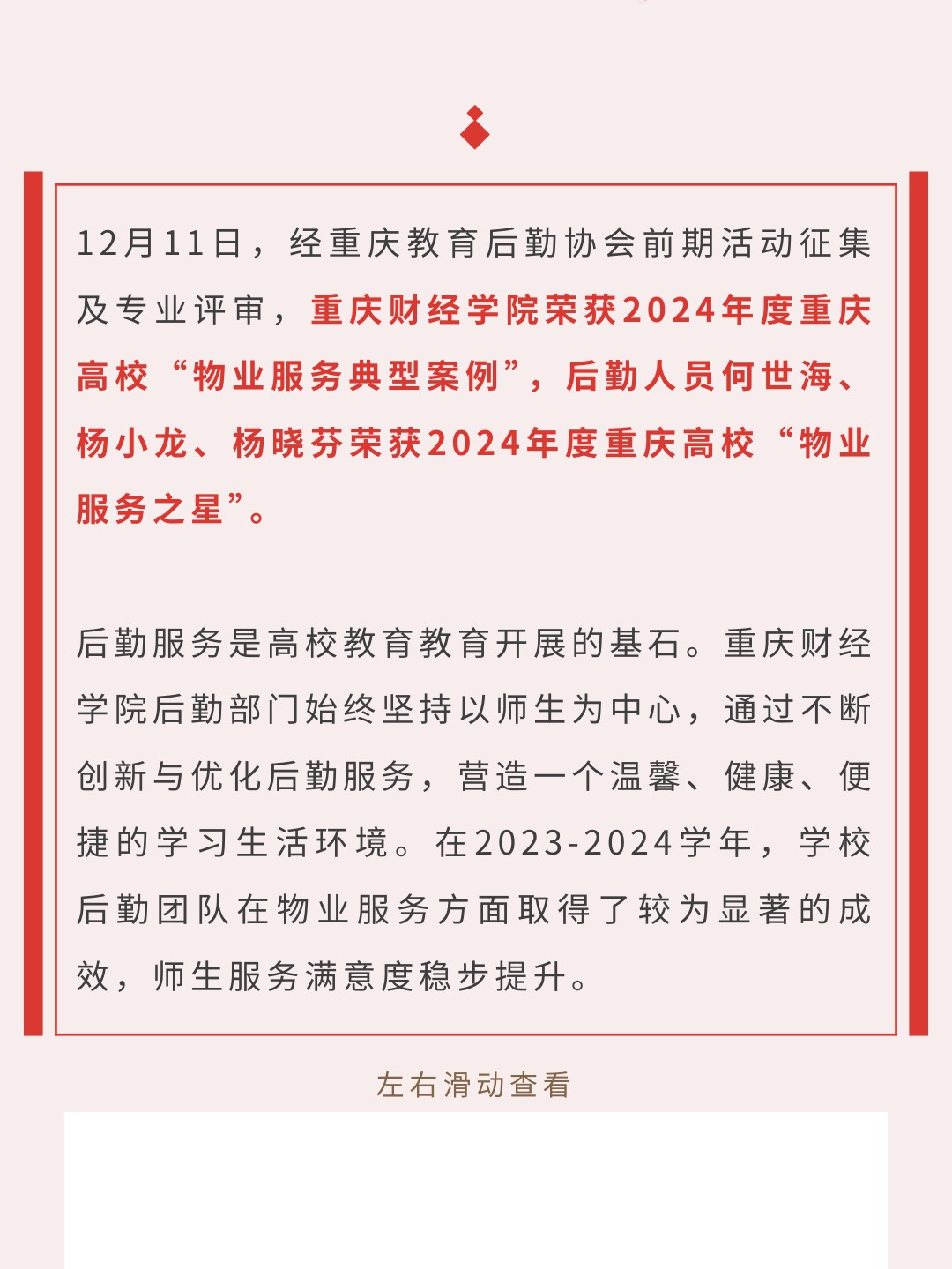 12月11日，经重庆教育后勤协会前期活动征集及专业评审，重庆财经学院荣获2024年度重庆高校“物业服务典型案例”，后勤人员何世海、杨小龙、杨晓芬荣获2024年度重庆高校“物业服务之星”。

后勤服务是高校教育教育开展的基石。重庆财经学院后勤部门始终坚持以师生为中心，通过不断创新与优化后勤服务，营造一个温馨、健康、便捷的学习生活环境。在2023-2024学年，学校后勤团队在物业服务方面取得了较为显著的成效，师生服务满意度稳步提升。

左右滑动查看